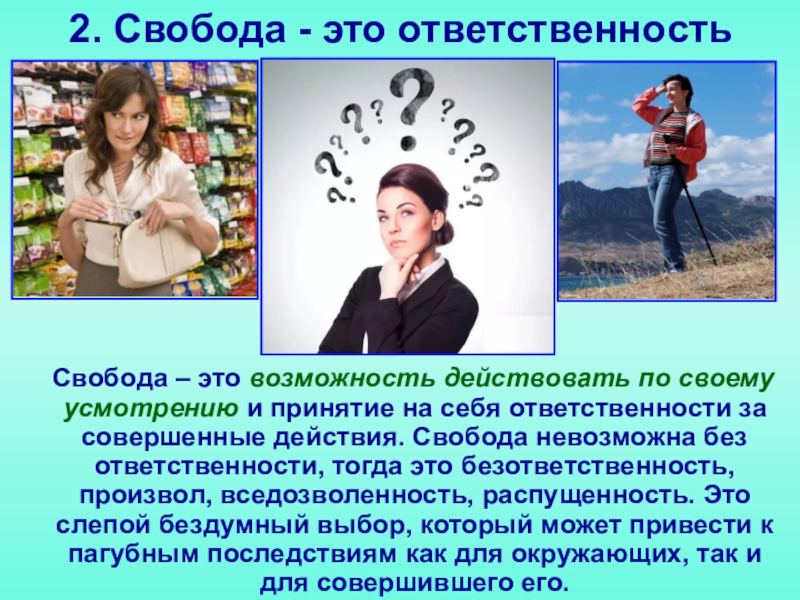 2. Свобода - это ответственность

Свобода – это возможность действовать по своему усмотрению и принятие на себя ответственности за совершенные действия. Свобода невозможна без ответственности, тогда это безответственность, произвол, вседозволенность, распущенность. Это слепой бездумный выбор, который может привести к пагубным последствиям как для окружающих, так и для совершившего его.